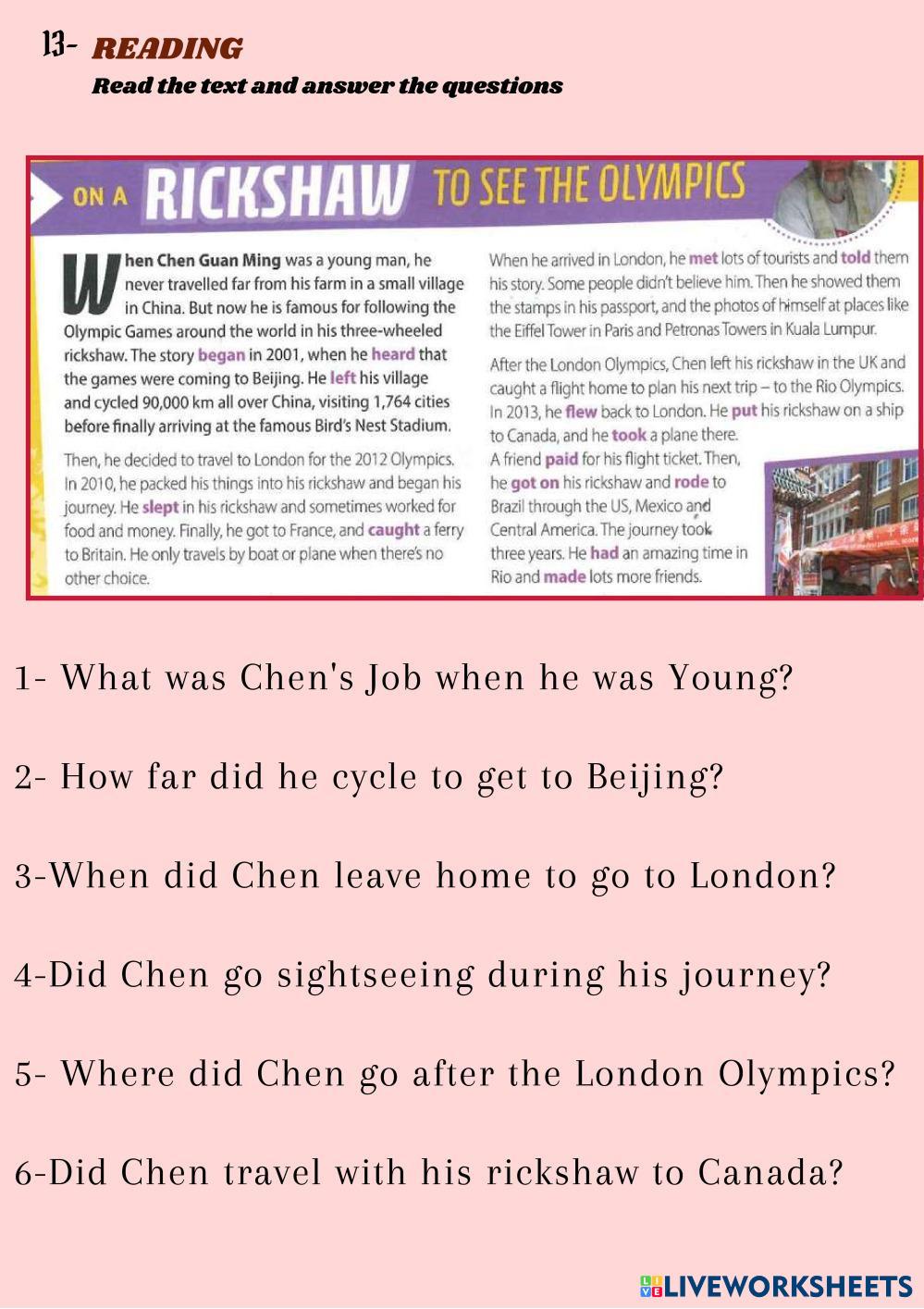 13- READING

Read the text and answer the questions

ON A RICKSHAW TO SEE THE OLYMPICS

When Chen Guan Ming was a young man, he never travelled far from his farm in a small village in China. But now he is famous for following the Olympic Games around the world in his three-wheeled rickshaw. The story began in 2001, when he heard that the games were coming to Beijing. He left his village and cycled 90,000 km all over China, visiting 1,764 cities before finally arriving at the famous Bird's Nest Stadium.

Then, he decided to travel to London for the 2012 Olympics. In 2010, he packed his things into his rickshaw and began his journey. He slept in his rickshaw and sometimes worked for food and money. Finally, he got to France, and caught a ferry to Britain. He only travels by boat or plane when there's no other choice.

When he arrived in London, he met lots of tourists and told them his story. Some people didn't believe him. Then he showed them the stamps in his passport, and the photos of himself at places like the Eiffel Tower in Paris and Petronas Towers in Kuala Lumpur.

After the London Olympics, Chen left his rickshaw in the UK and caught a flight home to plan his next trip – to the Rio Olympics. In 2013, he flew back to London. He put his rickshaw on a ship to Canada, and he took a plane there. A friend paid for his flight ticket. Then, he got on his rickshaw and rode to Brazil through the US, Mexico and Central America. The journey took three years. He had an amazing time in Rio and made lots more friends.

1- What was Chen's Job when he was Young?

2- How far did he cycle to get to Beijing?

3-When did Chen leave home to go to London?

4-Did Chen go sightseeing during his journey?

5- Where did Chen go after the London Olympics?

6-Did Chen travel with his rickshaw to Canada?

LIVEWORKSHEETS